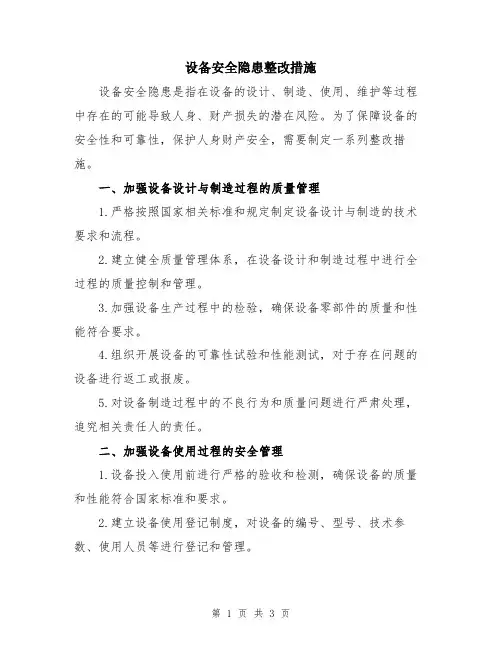 设备安全隐患整改措施

设备安全隐患是指在设备的设计、制造、使用、维护等过程中存在的可能导致人身、财产损失的潜在风险。为了保障设备的安全性和可靠性，保护人身财产安全，需要制定一系列整改措施。

一、加强设备设计与制造过程的质量管理

1.严格按照国家相关标准和规定制定设备设计与制造的技术要求和流程。

2.建立健全质量管理体系，在设备设计和制造过程中进行全过程的质量控制和管理。

3.加强设备生产过程中的检验，确保设备零部件的质量和性能符合要求。

4.组织开展设备的可靠性试验和性能测试，对于存在问题的设备进行返工或报废。

5.对设备制造过程中的不良行为和质量问题进行严肃处理，追究相关责任人的责任。

二、加强设备使用过程的安全管理

1.设备投入使用前进行严格的验收和检测，确保设备的质量和性能符合国家标准和要求。

2.建立设备使用登记制度，对设备的编号、型号、技术参数、使用人员等进行登记和管理。

第 1 页 共 3 页